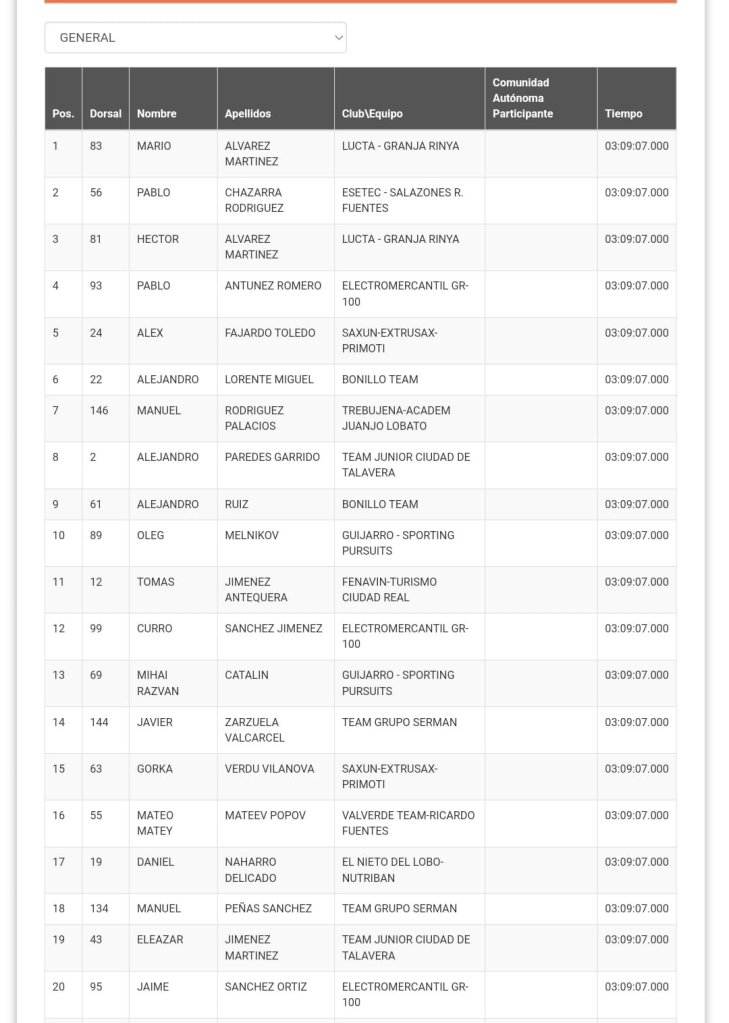 GENERAL

| Pos. | Dorsal | Nombre | Apellidos | Club\Equipo | Comunidad Autónoma Participante | Tiempo |
|---|---|---|---|---|---|---|
| 1 | 83 | MARIO | ALVAREZ MARTINEZ | LUCTA - GRANJA RINYA | | 03:09:07.000 |
| 2 | 56 | PABLO | CHAZARRA RODRIGUEZ | ESETEC - SALAZONES R. FUENTES | | 03:09:07.000 |
| 3 | 81 | HECTOR | ALVAREZ MARTINEZ | LUCTA - GRANJA RINYA | | 03:09:07.000 |
| 4 | 93 | PABLO | ANTUNEZ ROMERO | ELECTROMERCANTIL GR-100 | | 03:09:07.000 |
| 5 | 24 | ALEX | FAJARDO TOLEDO | SAXUN-EXTRUSAX-PRIMOTI | | 03:09:07.000 |
| 6 | 22 | ALEJANDRO | LORENTE MIGUEL | BONILLO TEAM | | 03:09:07.000 |
| 7 | 146 | MANUEL | RODRIGUEZ PALACIOS | TREBUJENA-ACADEM JUANJO LOBATO | | 03:09:07.000 |
| 8 | 2 | ALEJANDRO | PAREDES GARRIDO | TEAM JUNIOR CIUDAD DE TALAVERA | | 03:09:07.000 |
| 9 | 61 | ALEJANDRO | RUIZ | BONILLO TEAM | | 03:09:07.000 |
| 10 | 89 | OLEG | MELNIKOV | GUIJARRO - SPORTING PURSUITS | | 03:09:07.000 |
| 11 | 12 | TOMAS | JIMENEZ ANTEQUERA | FENAVIN-TURISMO CIUDAD REAL | | 03:09:07.000 |
| 12 | 99 | CURRO | SANCHEZ JIMENEZ | ELECTROMERCANTIL GR-100 | | 03:09:07.000 |
| 13 | 69 | MIHAI RAZVAN | CATALIN | GUIJARRO - SPORTING PURSUITS | | 03:09:07.000 |
| 14 | 144 | JAVIER | ZARZUELA VALCARCEL | TEAM GRUPO SERMAN | | 03:09:07.000 |
| 15 | 63 | GORKA | VERDU VILANOVA | SAXUN-EXTRUSAX-PRIMOTI | | 03:09:07.000 |
| 16 | 55 | MATEO MATEY | MATEEV POPOV | VALVERDE TEAM-RICARDO FUENTES | | 03:09:07.000 |
| 17 | 19 | DANIEL | NAHARRO DELICADO | EL NIETO DEL LOBO-NUTRIBAN | | 03:09:07.000 |
| 18 | 134 | MANUEL | PEÑAS SANCHEZ | TEAM GRUPO SERMAN | | 03:09:07.000 |
| 19 | 43 | ELEAZAR | JIMENEZ MARTINEZ | TEAM JUNIOR CIUDAD DE TALAVERA | | 03:09:07.000 |
| 20 | 95 | JAIME | SANCHEZ ORTIZ | ELECTROMERCANTIL GR-100 | | 03:09:07.000 |